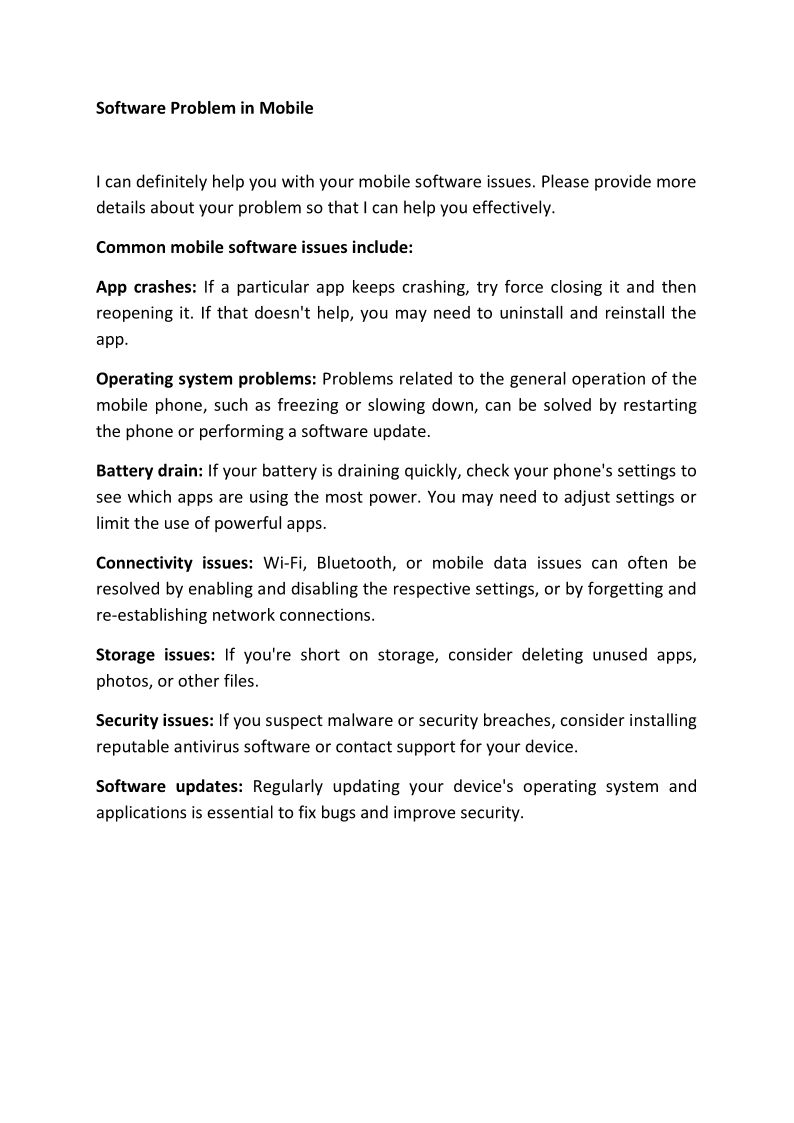 Software Problem in Mobile

I can definitely help you with your mobile software issues. Please provide more details about your problem so that I can help you effectively.

Common mobile software issues include:

App crashes: If a particular app keeps crashing, try force closing it and then reopening it. If that doesn't help, you may need to uninstall and reinstall the app.

Operating system problems: Problems related to the general operation of the mobile phone, such as freezing or slowing down, can be solved by restarting the phone or performing a software update.

Battery drain: If your battery is draining quickly, check your phone's settings to see which apps are using the most power. You may need to adjust settings or limit the use of powerful apps.

Connectivity issues: Wi-Fi, Bluetooth, or mobile data issues can often be resolved by enabling and disabling the respective settings, or by forgetting and re-establishing network connections.

Storage issues: If you're short on storage, consider deleting unused apps, photos, or other files.

Security issues: If you suspect malware or security breaches, consider installing reputable antivirus software or contact support for your device.

Software updates: Regularly updating your device's operating system and applications is essential to fix bugs and improve security.